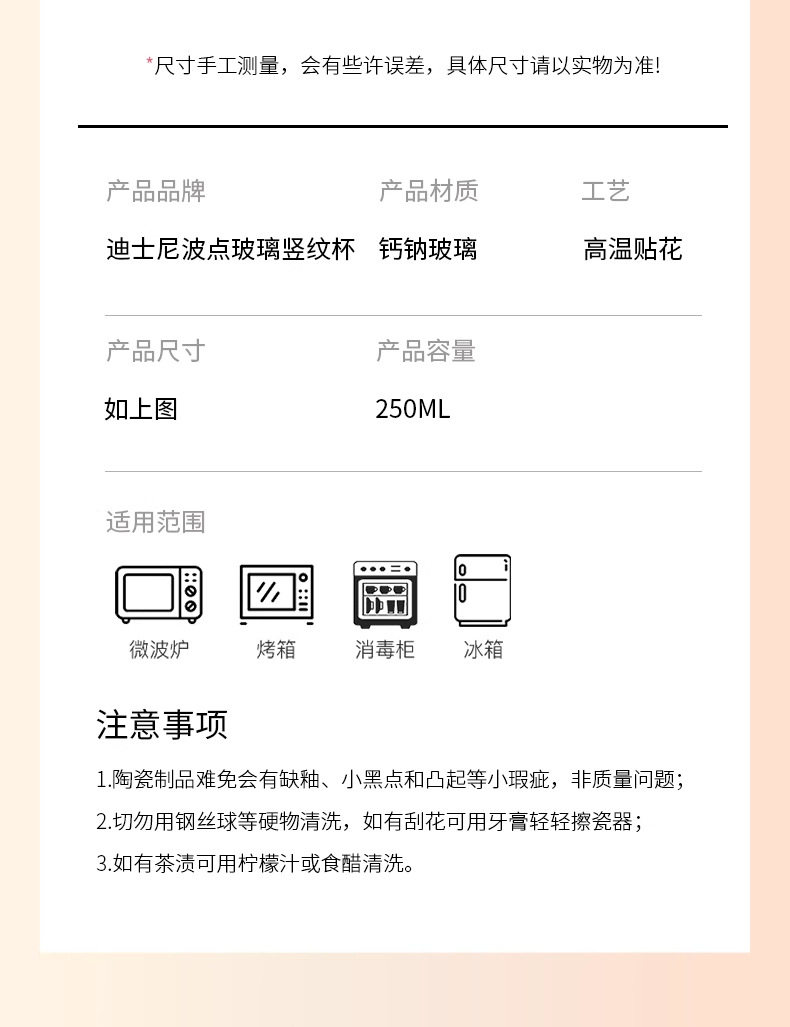 *尺寸手工测量，会有些许误差，具体尺寸请以实物为准!

产品品牌
迪士尼波点玻璃竖纹杯

产品材质
钙钠玻璃

工艺
高温贴花

产品尺寸
如上图

产品容量
250ML

适用范围

微波炉

烤箱

消毒柜

冰箱

注意事项

1.陶瓷制品难免会有缺釉、小黑点和凸起等小瑕疵，非质量问题；

2.切勿用钢丝球等硬物清洗，如有刮花可用牙膏轻轻擦瓷器；

3.如有茶渍可用柠檬汁或食醋清洗。